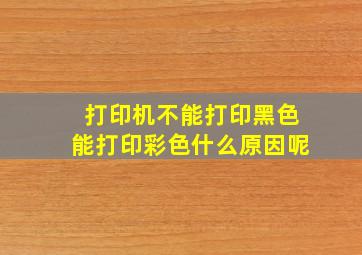 打印机不能打印黑色
能打印彩色什么原因呢